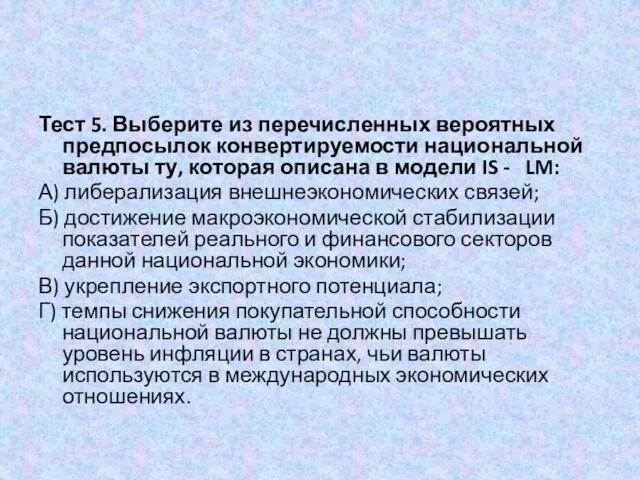 Тест 5. Выберите из перечисленных вероятных предпосылок конвертируемости национальной валюты ту, которая описана в модели IS - LM:
А) либерализация внешнеэкономических связей;
Б) достижение макроэкономической стабилизации показателей реального и финансового секторов данной национальной экономики;
В) укрепление экспортного потенциала;
Г) темпы снижения покупательной способности национальной валюты не должны превышать уровень инфляции в странах, чьи валюты используются в международных экономических отношениях.